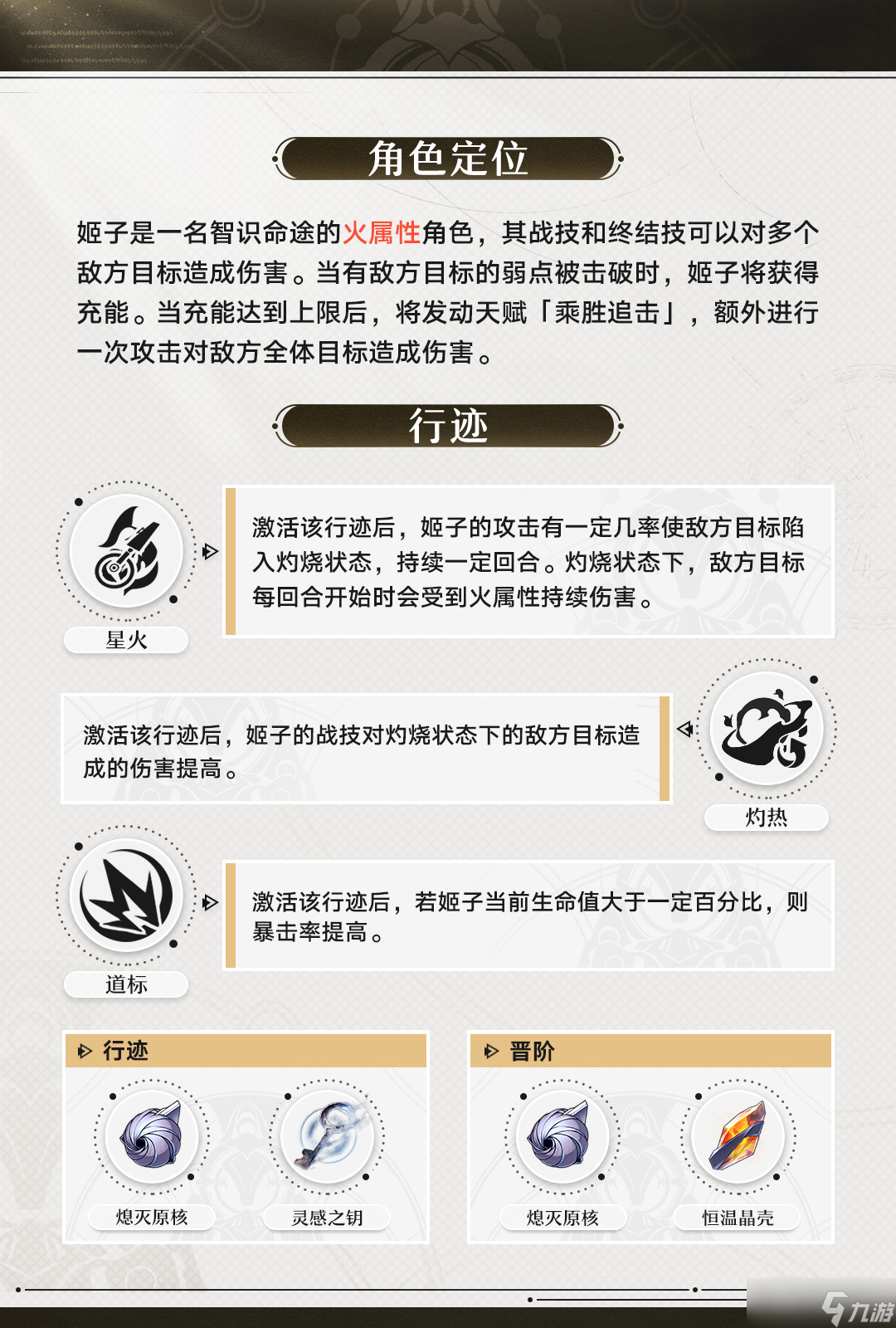 角色定位

姬子是一名智识命途的火属性角色，其战技和终结技可以对多个敌方目标造成伤害。当有敌方目标的弱点被击破时，姬子将获得充能。当充能达到上限后，将发动天赋「乘胜追击」，额外进行一次攻击对敌方全体目标造成伤害。

行迹

星火

激活该行迹后，姬子的攻击有一定几率使敌方目标陷入灼烧状态，持续一定回合。灼烧状态下，敌方目标每回合开始时会受到火属性持续伤害。

激活该行迹后，姬子的战技对灼烧状态下的敌方目标造成的伤害提高。

灼热

道标

激活该行迹后，若姬子当前生命值大于一定百分比，则暴击率提高。

行迹

熄灭原核

灵感之钥

晋阶

熄灭原核

恒温晶壳

九游